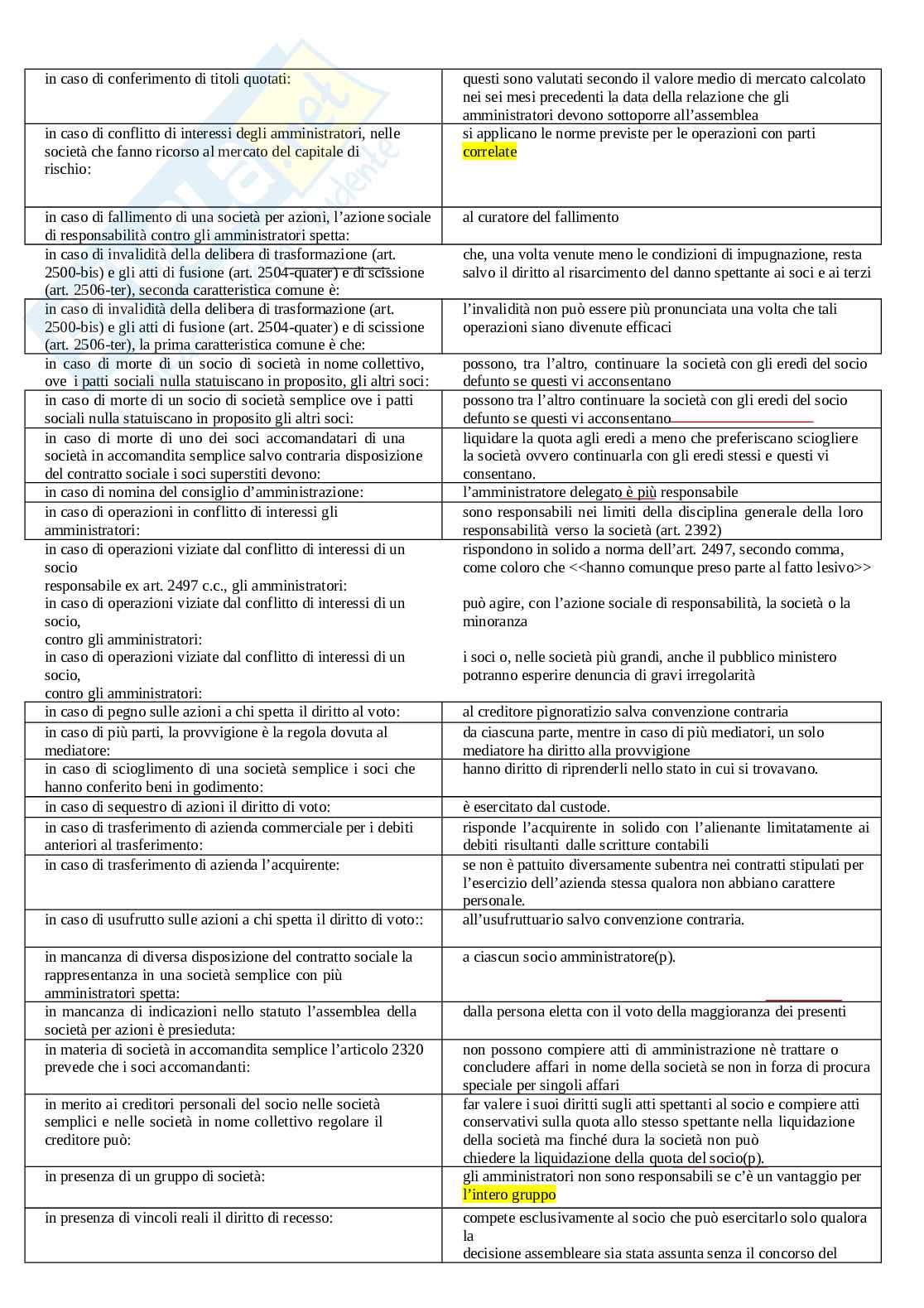 | | |
|---|---|
| in caso di conferimento di titoli quotati: | questi sono valutati secondo il valore medio di mercato calcolato nei sei mesi precedenti la data della relazione che gli amministratori devono sottoporre all'assemblea |
| in caso di conflitto di interessi degli amministratori, nelle società che fanno ricorso al mercato del capitale di rischio: | si applicano le norme previste per le operazioni con parti correlate |
| in caso di fallimento di una società per azioni, l'azione sociale di responsabilità contro gli amministratori spetta: | al curatore del fallimento |
| in caso di invalidità della delibera di trasformazione (art. 2500-bis) e gli atti di fusione (art. 2504-quater) e di scissione (art. 2506-ter), seconda caratteristica comune è: | che, una volta venute meno le condizioni di impugnazione, resta salvo il diritto al risarcimento del danno spettante ai soci e ai terzi |
| in caso di invalidità della delibera di trasformazione (art. 2500-bis) e gli atti di fusione (art. 2504-quater) e di scissione (art. 2506-ter), la prima caratteristica comune è che: | l'invalidità non può essere più pronunciata una volta che tali operazioni siano divenute efficaci |
| in caso di morte di un socio di società in nome collettivo, ove i patti sociali nulla statuiscano in proposito, gli altri soci: | possono, tra l'altro, continuare la società con gli eredi del socio defunto se questi vi acconsentano |
| in caso di morte di un socio di società semplice ove i patti sociali nulla statuiscano in proposito gli altri soci: | possono tra l'altro continuare la società con gli eredi del socio defunto se questi vi acconsentano |
| in caso di morte di uno dei soci accomandatari di una società in accomandita semplice salvo contraria disposizione del contratto sociale i soci superstiti devono: | liquidare la quota agli eredi a meno che preferiscano sciogliere la società ovvero continuarla con gli eredi stessi e questi vi consentano. |
| in caso di nomina del consiglio d'amministrazione: | l'amministratore delegato è più responsabile |
| in caso di operazioni in conflitto di interessi gli amministratori: | sono responsabili nei limiti della disciplina generale della loro responsabilità verso la società (art. 2392) |
| in caso di operazioni viziate dal conflitto di interessi di un socio responsabile ex art. 2497 c.c., gli amministratori: | rispondono in solido a norma dell'art. 2497, secondo comma, come coloro che <<hanno comunque preso parte al fatto lesivo>> |
| in caso di operazioni viziate dal conflitto di interessi di un socio, contro gli amministratori: | può agire, con l'azione sociale di responsabilità, la società o la minoranza |
| in caso di operazioni viziate dal conflitto di interessi di un socio, contro gli amministratori: | i soci o, nelle società più grandi, anche il pubblico ministero potranno esperire denuncia di gravi irregolarità |
| in caso di pegno sulle azioni a chi spetta il diritto al voto: | al creditore pignoratizio salva convenzione contraria |
| in caso di più parti, la provvigione è la regola dovuta al mediatore: | da ciascuna parte, mentre in caso di più mediatori, un solo mediatore ha diritto alla provvigione |
| in caso di scioglimento di una società semplice i soci che hanno conferito beni in godimento: | hanno diritto di riprenderli nello stato in cui si trovavano. |
| in caso di sequestro di azioni il diritto di voto: | è esercitato dal custode. |
| in caso di trasferimento di azienda commerciale per i debiti anteriori al trasferimento: | risponde l'acquirente in solido con l'alienante limitatamente ai debiti risultanti dalle scritture contabili |
| in caso di trasferimento di azienda l'acquirente: | se non è pattuito diversamente subentra nei contratti stipulati per l'esercizio dell'azienda stessa qualora non abbiano carattere personale. |
| in caso di usufrutto sulle azioni a chi spetta il diritto di voto:: | all'usufruttuario salvo convenzione contraria. |
| in mancanza di diversa disposizione del contratto sociale la rappresentanza in una società semplice con più amministratori spetta: | a ciascun socio amministratore(p). |
| in mancanza di indicazioni nello statuto l'assemblea della società per azioni è presieduta: | dalla persona eletta con il voto della maggioranza dei presenti |
| in materia di società in accomandita semplice l'articolo 2320 prevede che i soci accomandanti: | non possono compiere atti di amministrazione nè trattare o concludere affari in nome della società se non in forza di procura speciale per singoli affari |
| in merito ai creditori personali del socio nelle società semplici e nelle società in nome collettivo regolare il creditore può: | far valere i suoi diritti sugli atti spettanti al socio e compiere atti conservativi sulla quota allo stesso spettante nella liquidazione della società ma finché dura la società non può chiedere la liquidazione della quota del socio(p). |
| in presenza di un gruppo di società: | gli amministratori non sono responsabili se c'è un vantaggio per l'intero gruppo |
| in presenza di vincoli reali il diritto di recesso: | compete esclusivamente al socio che può esercitarlo solo qualora la decisione assembleare sia stata assunta senza il concorso del |